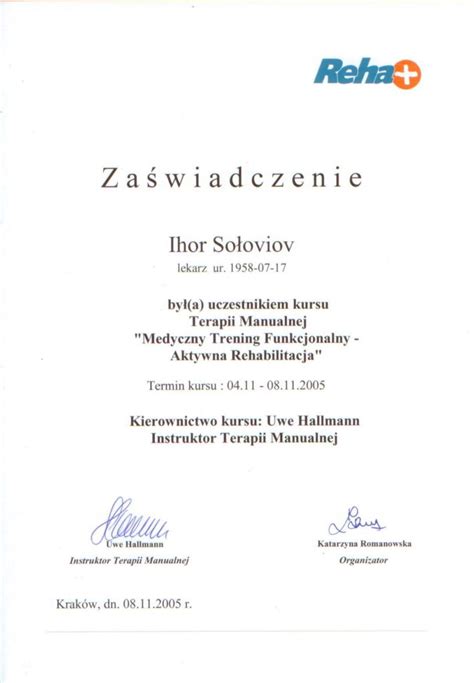 Reha+

Zaświadczenie

Ihor Sołoviov

lekarz ur. 1958-07-17

był(a) uczestnikiem kursu
Terapii Manualnej
"Medyczny Trening Funkcjonalny -
Aktywna Rehabilitacja"

Termin kursu : 04.11 - 08.11.2005

Kierownictwo kursu: Uwe Hallmann
Instruktor Terapii Manualnej

Uwe Hallmann
Instruktor Terapii Manualnej

Katarzyna Romanowska
Organizator

Kraków, dn. 08.11.2005 r.